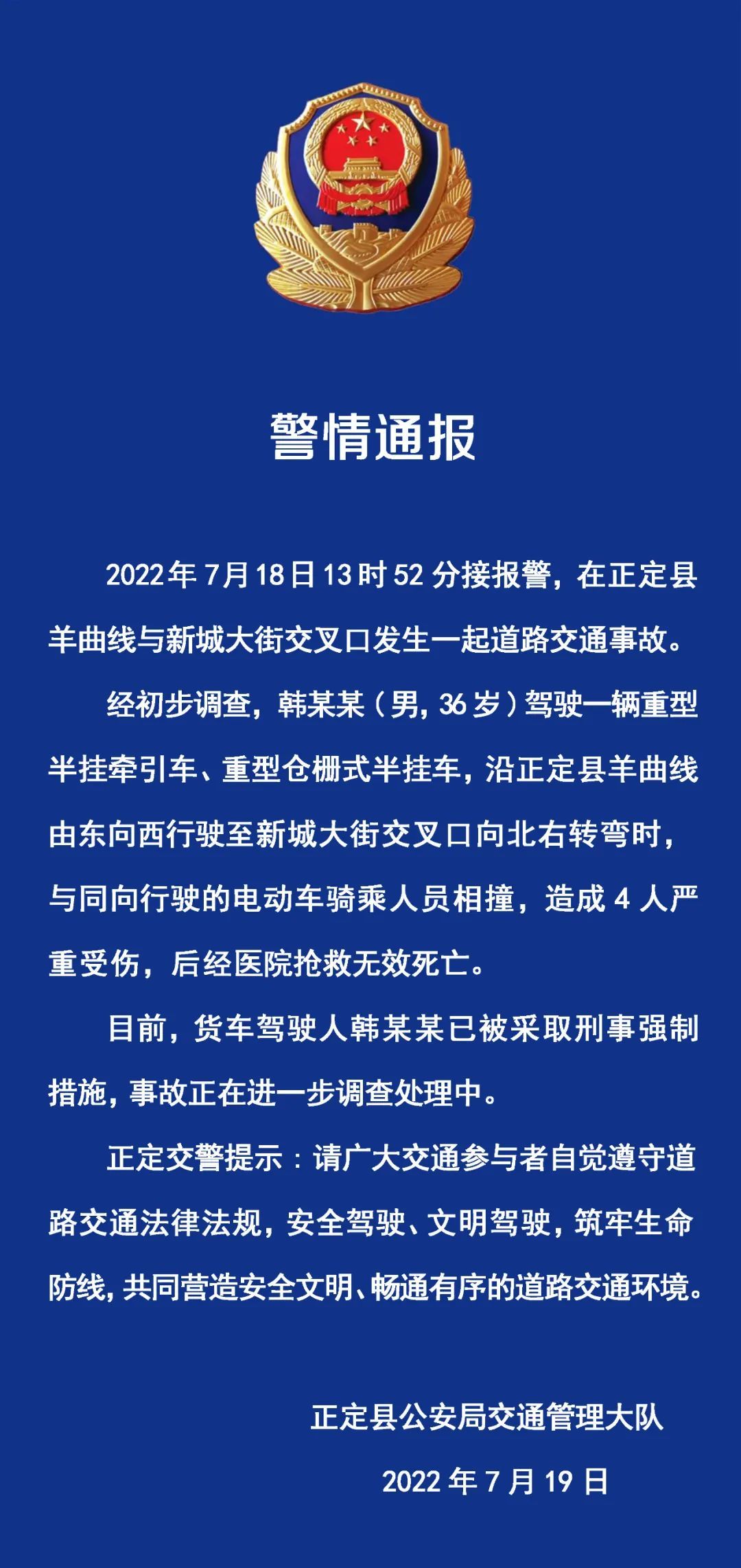 警情通报

2022年7月18日13时52分接报警，在正定县羊曲线与新城大街交叉口发生一起道路交通事故。

经初步调查，韩某某（男，36岁）驾驶一辆重型半挂牵引车、重型仓栅式半挂车，沿正定县羊曲线由东向西行驶至新城大街交叉口向北右转弯时，与同向行驶的电动车骑乘人员相撞，造成4人严重受伤，后经医院抢救无效死亡。

目前，货车驾驶人韩某某已被采取刑事强制措施，事故正在进一步调查处理中。

正定交警提示：请广大交通参与者自觉遵守道路交通法律法规，安全驾驶、文明驾驶，筑牢生命防线，共同营造安全文明、畅通有序的道路交通环境。

正定县公安局交通管理大队

2022年7月19日